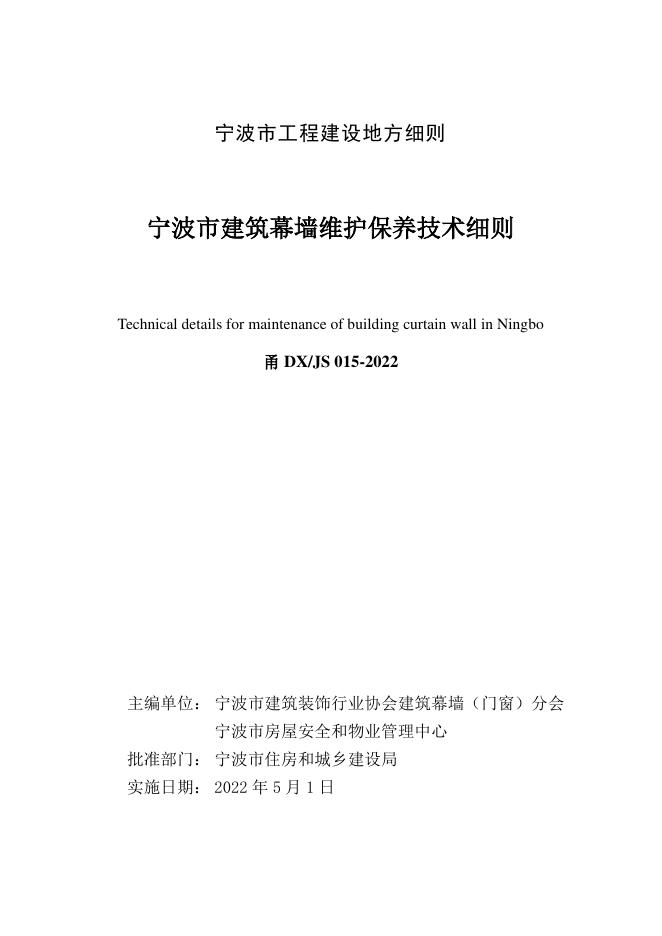 宁波市工程建设地方细则

宁波市建筑幕墙维护保养技术细则

Technical details for maintenance of building curtain wall in Ningbo

甬 DX/JS 015-2022

主编单位：宁波市建筑装饰行业协会建筑幕墙（门窗）分会
宁波市房屋安全和物业管理中心
批准部门：宁波市住房和城乡建设局
实施日期：2022 年 5 月 1 日